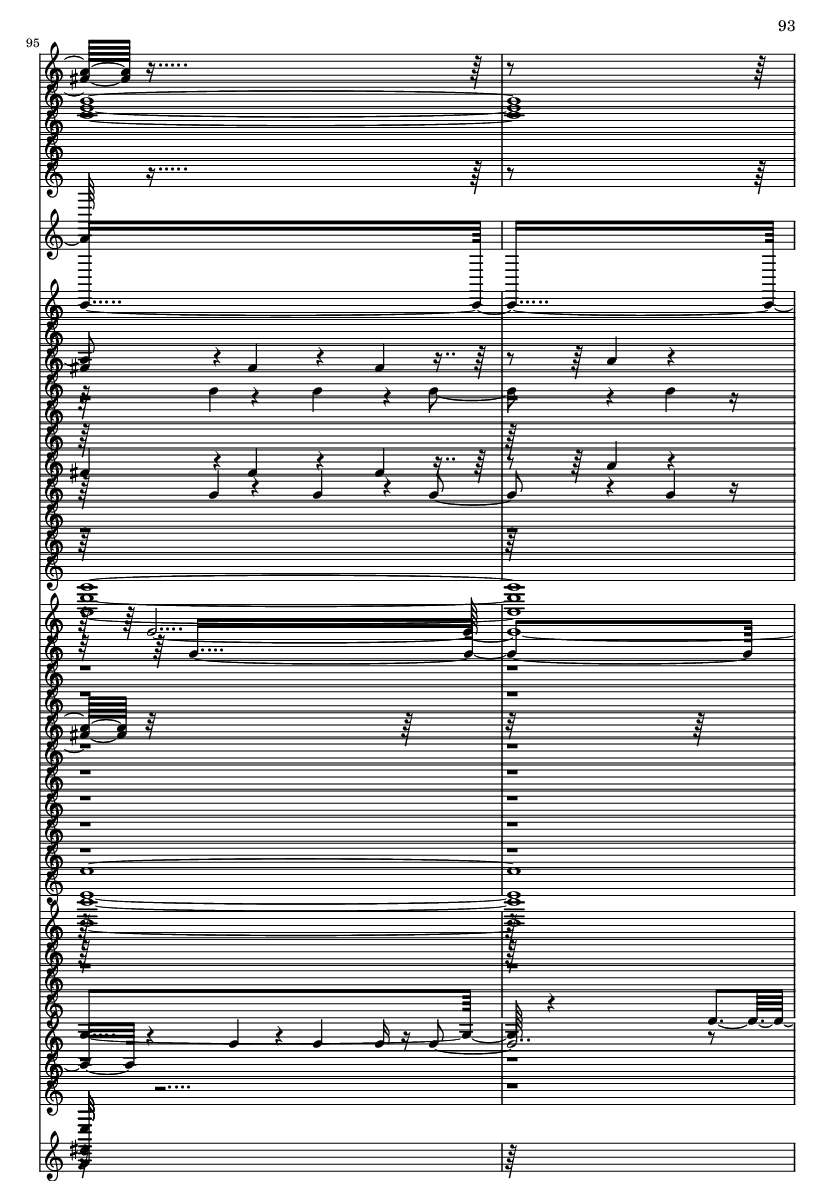 93

95